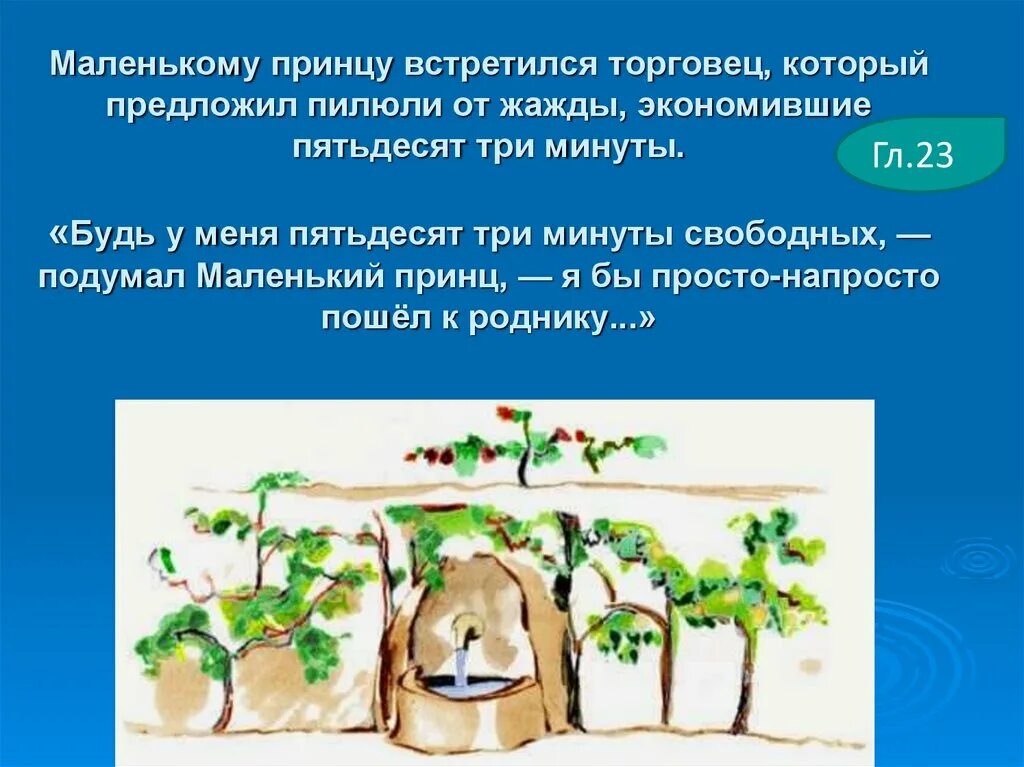 Маленькому принцу встретился торговец, который предложил пилюли от жажды, экономившие пятьдесят три минуты.

Гл.23

«Будь у меня пятьдесят три минуты свободных, — подумал Маленький принц, — я бы просто-напросто пошёл к роднику...»